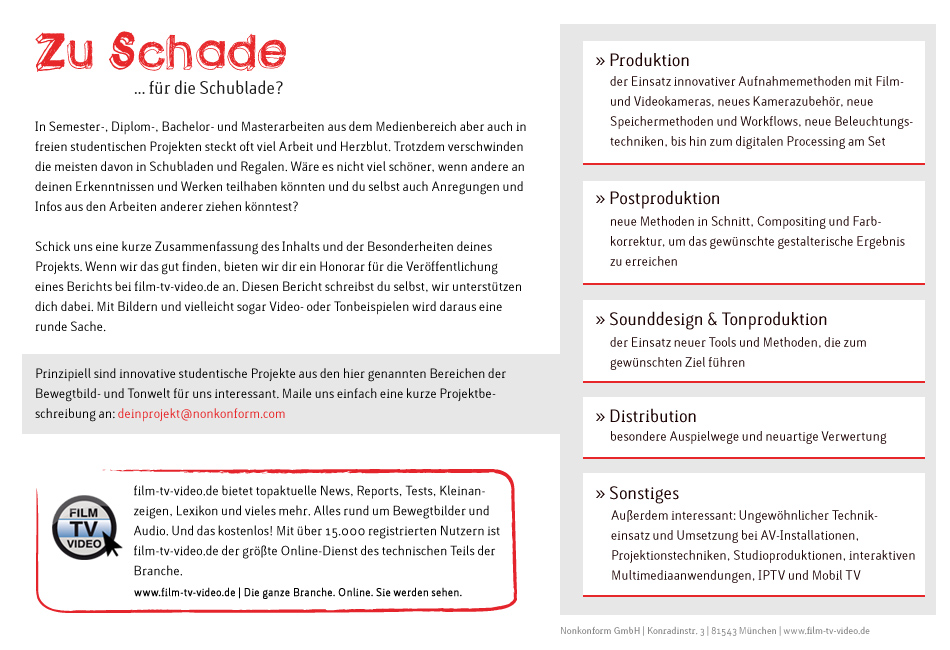 Zu Schade

... für die Schublade?

In Semester-, Diplom-, Bachelor- und Masterarbeiten aus dem Medienbereich aber auch in freien studentischen Projekten steckt oft viel Arbeit und Herzblut. Trotzdem verschwinden die meisten davon in Schubladen und Regalen. Wäre es nicht viel schöner, wenn andere an deinen Erkenntnissen und Werken teilhaben könnten und du selbst auch Anregungen und Infos aus den Arbeiten anderer ziehen könntest?

Schick uns eine kurze Zusammenfassung des Inhalts und der Besonderheiten deines Projekts. Wenn wir das gut finden, bieten wir dir ein Honorar für die Veröffentlichung eines Berichts bei film-tv-video.de an. Diesen Bericht schreibst du selbst, wir unterstützen dich dabei. Mit Bildern und vielleicht sogar Video- oder Tonbeispielen wird daraus eine runde Sache.

Prinzipiell sind innovative studentische Projekte aus den hier genannten Bereichen der Bewegtbild- und Tonwelt für uns interessant. Maile uns einfach eine kurze Projektbeschreibung an: deinprojekt@nonkonform.com

FILM TV VIDEO

film-tv-video.de bietet topaktuelle News, Reports, Tests, Kleinanzeigen, Lexikon und vieles mehr. Alles rund um Bewegtbilder und Audio. Und das kostenlos! Mit über 15.000 registrierten Nutzern ist film-tv-video.de der größte Online-Dienst des technischen Teils der Branche.

www.film-tv-video.de | Die ganze Branche. Online. Sie werden sehen.

» Produktion
der Einsatz innovativer Aufnahmemethoden mit Film- und Videokameras, neues Kamerazubehör, neue Speichermethoden und Workflows, neue Beleuchtungstechniken, bis hin zum digitalen Processing am Set

» Postproduktion
neue Methoden in Schnitt, Compositing und Farbkorrektur, um das gewünschte gestalterische Ergebnis zu erreichen

» Sounddesign & Tonproduktion
der Einsatz neuer Tools und Methoden, die zum gewünschten Ziel führen

» Distribution
besondere Auspielwege und neuartige Verwertung

» Sonstiges
Außerdem interessant: Ungewöhnlicher Technikeinsatz und Umsetzung bei AV-Installationen, Projektionstechniken, Studioproduktionen, interaktiven Multimediaanwendungen, IPTV und Mobil TV

Nonkonform GmbH | Konradinstr. 3 | 81543 München | www.film-tv-video.de